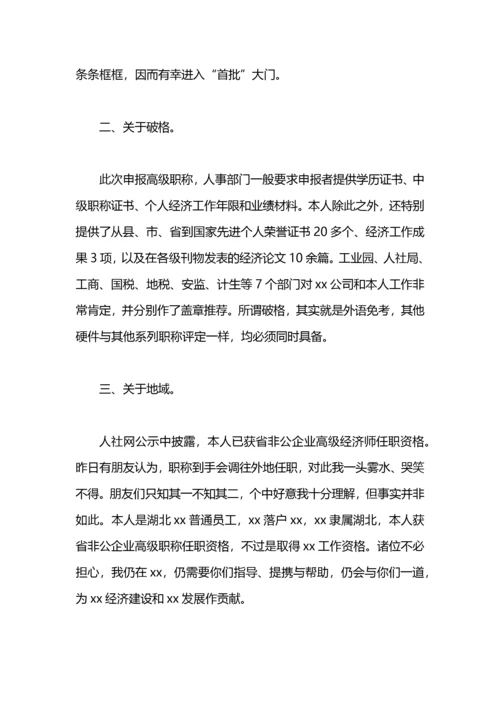 条条框框，因而有幸进入“首批”大门。

二、关于破格。

此次申报高级职称，人事部门一般要求申报者提供学历证书、中级职称证书、个人经济工作年限和业绩材料。本人除此之外，还特别提供了从县、市、省到国家先进个人荣誉证书 20 多个、经济工作成果 3 项，以及在各级刊物发表的经济论文 10 余篇。工业园、人社局、工商、国税、地税、安监、计生等 7 个部门对 xx 公司和本人工作非常肯定，并分别作了盖章推荐。所谓破格，其实就是外语免考，其他硬件与其他系列职称评定一样，均必须同时具备。

三、关于地域。

人社网公示中披露，本人已获省非公企业高级经济师任职资格。昨日有朋友认为，职称到手会调往外地任职，对此我一头雾水、哭笑不得。朋友们只知其一不知其二，个中好意我十分理解，但事实并非如此。本人是湖北 xx 普通员工，xx 落户 xx，xx 隶属湖北，本人获省非公企业高级职称任职资格，不过是取得 xx 工作资格。诸位不必担心，我仍在 xx，仍需要你们指导、提携与帮助，仍会与你们一道，为 xx 经济建设和 xx 发展作贡献。